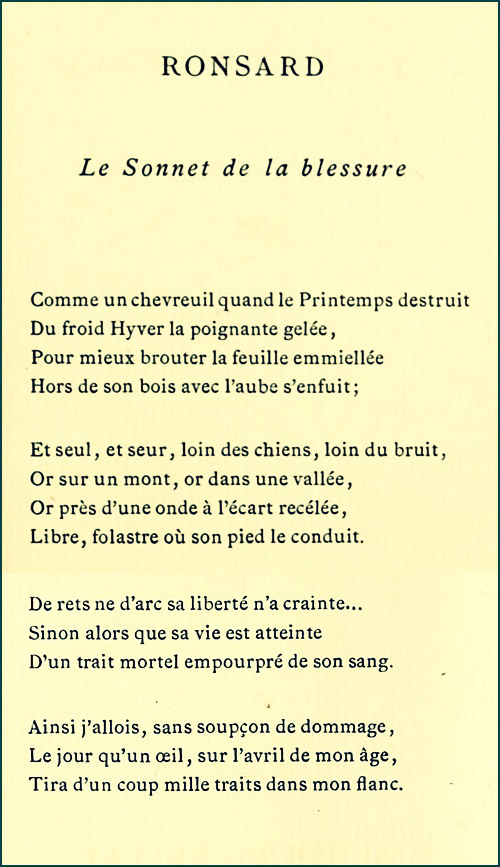 RONSARD

Le Sonnet de la blessure

Comme un chevreuil quand le Printemps destruit
Du froid Hyver la poignante gelée,
Pour mieux brouter la feuille emmiellée
Hors de son bois avec l'aube s'enfuit;

Et seul, et seur, loin des chiens, loin du bruit,
Or sur un mont, or dans une vallée,
Or près d'une onde à l'écart recélée,
Libre, folastre où son pied le conduit.

De rets ne d'arc sa liberté n'a crainte...
Sinon alors que sa vie est atteinte
D'un trait mortel empourpré de son sang.

Ainsi j'allois, sans soupçon de dommage,
Le jour qu'un œil, sur l'avril de mon âge,
Tira d'un coup mille traits dans mon flanc.